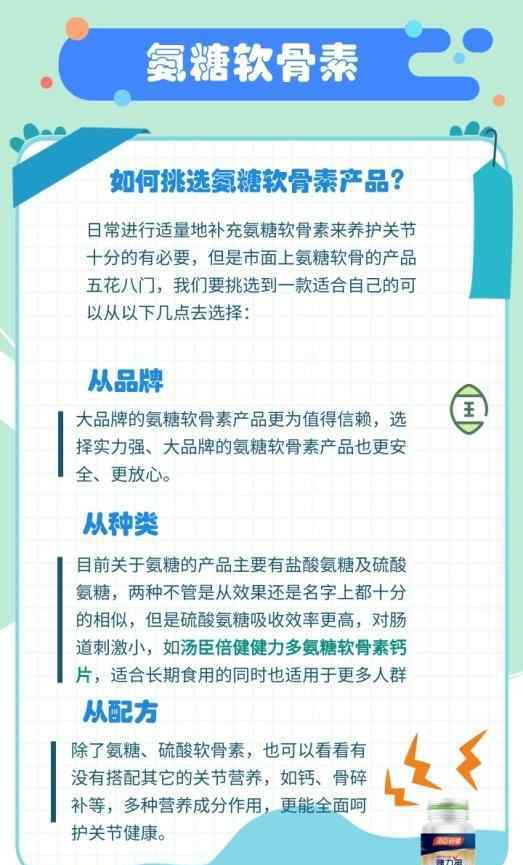 氨糖软骨素

如何挑选氨糖软骨素产品？

日常进行适量地补充氨糖软骨素来养护关节十分的有必要，但是市面上氨糖软骨的产品五花八门，我们要挑选到一款适合自己的可以从以下几点去选择：

从品牌

大品牌的氨糖软骨素产品更为值得信赖，选择实力强、大品牌的氨糖软骨素产品也更安全、更放心。

从种类

目前关于氨糖的产品主要有盐酸氨糖及硫酸氨糖，两种不管是从效果还是名字上都十分的相似，但是硫酸氨糖吸收效率更高，对肠道刺激小，如汤臣倍健健力多氨糖软骨素钙片，适合长期食用的同时也适用于更多人群

从配方

除了氨糖、硫酸软骨素，也可以看看有没有搭配其它的关节营养，如钙、骨碎补等，多种营养成分作用，更能全面呵护关节健康。